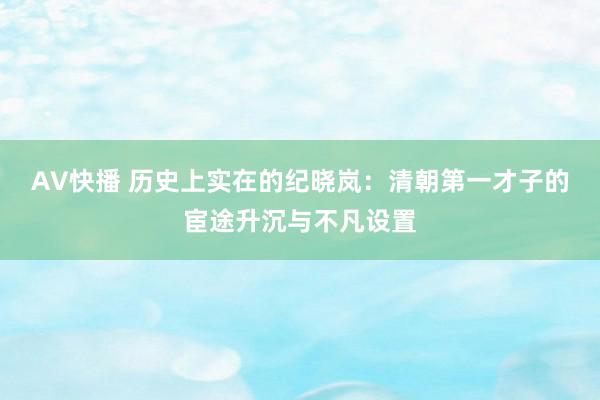 AV快播 历史上实在的纪晓岚：清朝第一才子的宦途升沉与不凡设置